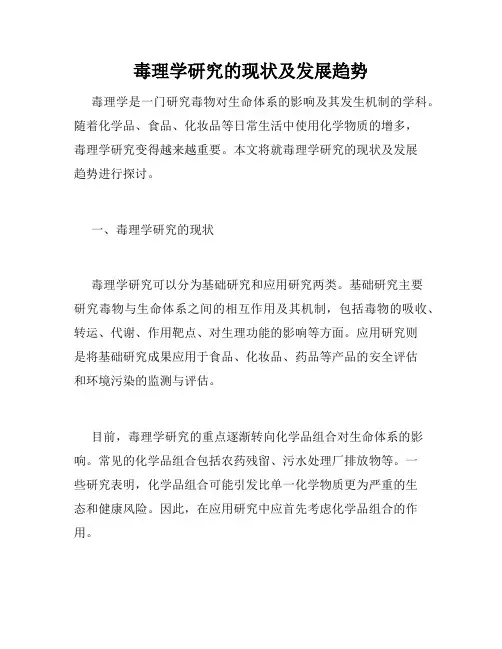 毒理学研究的现状及发展趋势

毒理学是一门研究毒物对生命体系的影响及其发生机制的学科。随着化学品、食品、化妆品等日常生活中使用化学物质的增多，毒理学研究变得越来越重要。本文将就毒理学研究的现状及发展趋势进行探讨。

一、毒理学研究的现状

毒理学研究可以分为基础研究和应用研究两类。基础研究主要研究毒物与生命体系之间的相互作用及其机制，包括毒物的吸收、转运、代谢、作用靶点、对生理功能的影响等方面。应用研究则是将基础研究成果应用于食品、化妆品、药品等产品的安全评估和环境污染的监测与评估。

目前，毒理学研究的重点逐渐转向化学品组合对生命体系的影响。常见的化学品组合包括农药残留、污水处理厂排放物等。一些研究表明，化学品组合可能引发比单一化学物质更为严重的生态和健康风险。因此，在应用研究中应首先考虑化学品组合的作用。